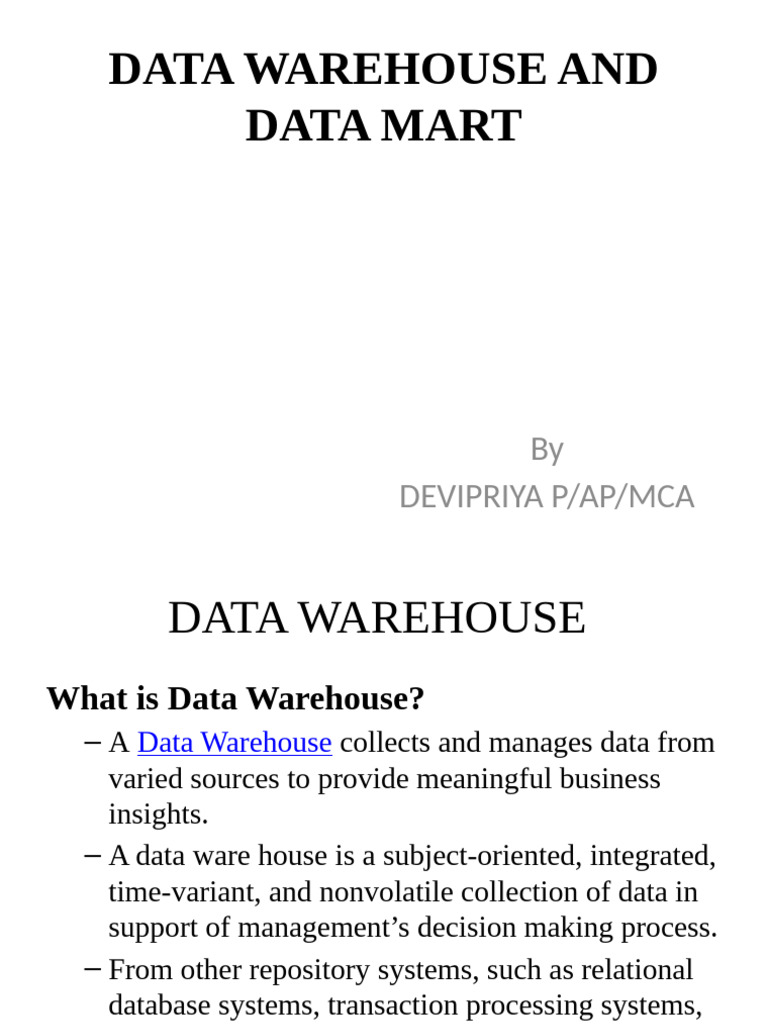 DATA WAREHOUSE AND DATA MART

By
DEVIPRIYA P/AP/MCA

DATA WAREHOUSE

What is Data Warehouse?

– A Data Warehouse collects and manages data from varied sources to provide meaningful business insights.

– A data ware house is a subject-oriented, integrated, time-variant, and nonvolatile collection of data in support of management’s decision making process.

– From other repository systems, such as relational database systems, transaction processing systems,